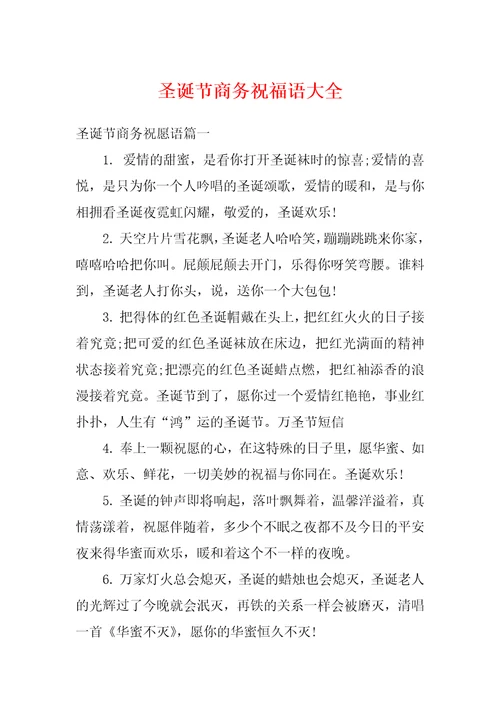 圣诞节商务祝福语大全

圣诞节商务祝愿语篇一

1. 爱情的甜蜜，是看你打开圣诞袜时的惊喜;爱情的喜悦，是只为你一个人吟唱的圣诞颂歌，爱情的暖和，是与你相拥看圣诞夜霓虹闪耀，敬爱的，圣诞欢乐！

2. 天空片片雪花飘，圣诞老人哈哈笑，蹦蹦跳跳来你家，嘻嘻哈哈把你叫。屁颠屁颠去开门，乐得你呀笑弯腰。谁料到，圣诞老人打你头，说，送你一个大包包！

3. 把得体的红色圣诞帽戴在头上，把红红火火的日子接着究竟;把可爱的红色圣诞袜放在床边，把红光满面的精神状态接着究竟;把漂亮的红色圣诞蜡点燃，把红袖添香的浪漫接着究竟。圣诞节到了，愿你过一个爱情红艳艳，事业红扑扑，人生有“鸿”运的圣诞节。万圣节短信

4. 奉上一颗祝愿的心，在这特殊的日子里，愿华蜜、如意、欢乐、鲜花，一切美妙的祝福与你同在。圣诞欢乐！

5. 圣诞的钟声即将响起，落叶飘舞着，温馨洋溢着，真情荡漾着，祝愿伴随着，多少个不眠之夜都不及今日的平安夜来得华蜜而欢乐，暖和着这个不一样的夜晚。

6. 万家灯火总会熄灭，圣诞的蜡烛也会熄灭，圣诞老人的光辉过了今晚就会泯灭，再铁的关系一样会被磨灭，清唱一首《华蜜不灭》，愿你的华蜜恒久不灭！